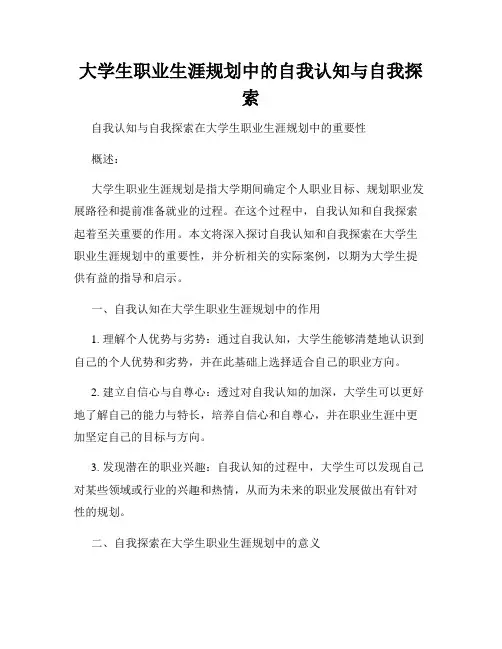 大学生职业生涯规划中的自我认知与自我探索

自我认知与自我探索在大学生职业生涯规划中的重要性

概述：

大学生职业生涯规划是指大学期间确定个人职业目标、规划职业发展路径和提前准备就业的过程。在这个过程中，自我认知和自我探索起着至关重要的作用。本文将深入探讨自我认知和自我探索在大学生职业生涯规划中的重要性，并分析相关的实际案例，以期为大学生提供有益的指导和启示。

一、自我认知在大学生职业生涯规划中的作用

1. 理解个人优势与劣势：通过自我认知，大学生能够清楚地认识到自己的个人优势和劣势，并在此基础上选择适合自己的职业方向。

2. 建立自信心与自尊心：透过对自我认知的加深，大学生可以更好地了解自己的能力与特长，培养自信心和自尊心，并在职业生涯中更加坚定自己的目标与方向。

3. 发现潜在的职业兴趣：自我认知的过程中，大学生可以发现自己对某些领域或行业的兴趣和热情，从而为未来的职业发展做出有针对性的规划。

二、自我探索在大学生职业生涯规划中的意义